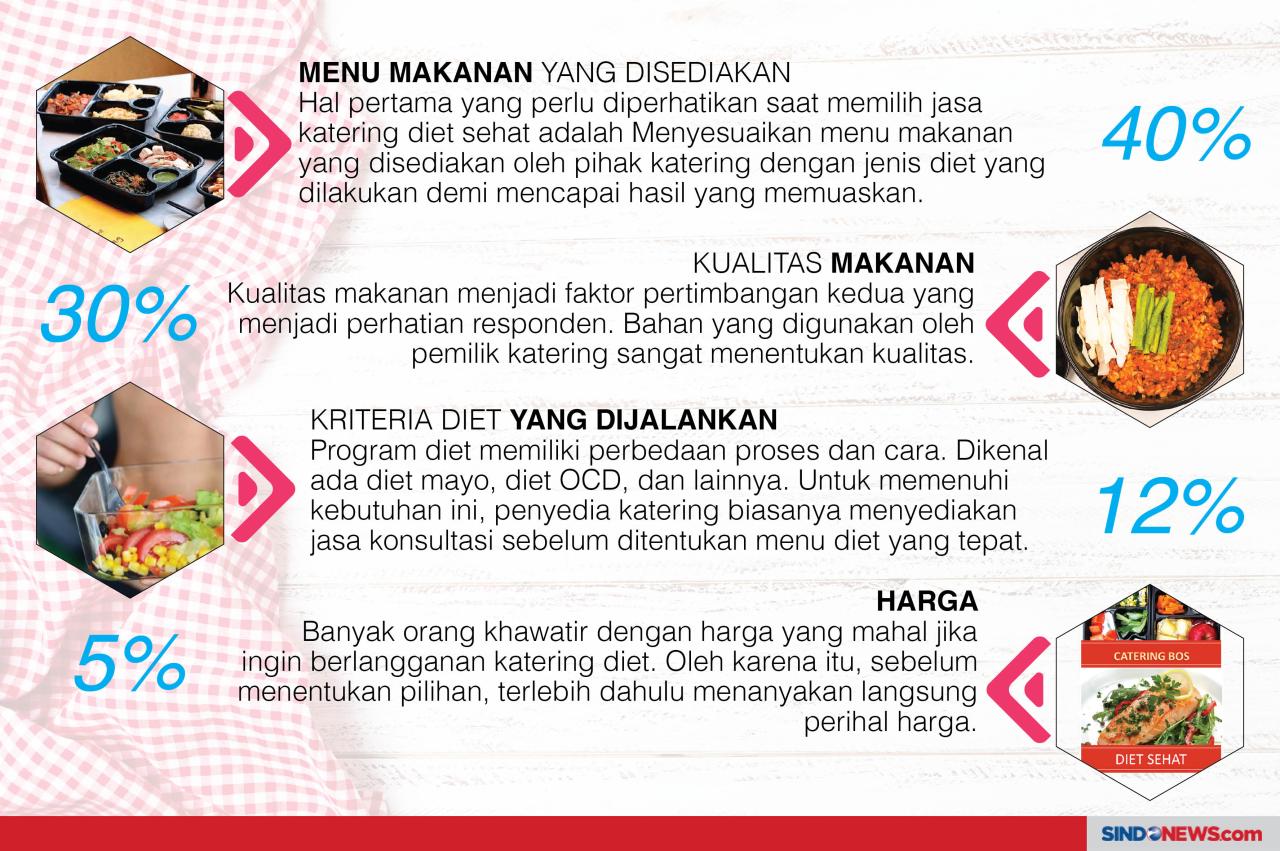 MENU MAKANAN YANG DISEDIAKAN
Hal pertama yang perlu diperhatikan saat memilih jasa katering diet sehat adalah Menyesuaikan menu makanan yang disediakan oleh pihak katering dengan jenis diet yang dilakukan demi mencapai hasil yang memuaskan.

40%

KUALITAS MAKANAN
Kualitas makanan menjadi faktor pertimbangan kedua yang menjadi perhatian responden. Bahan yang digunakan oleh pemilik katering sangat menentukan kualitas.

30%

KRITERIA DIET YANG DIJALANKAN
Program diet memiliki perbedaan proses dan cara. Dikenal ada diet mayo, diet OCD, dan lainnya. Untuk memenuhi kebutuhan ini, penyedia katering biasanya menyediakan jasa konsultasi sebelum ditentukan menu diet yang tepat.

12%

HARGA
Banyak orang khawatir dengan harga yang mahal jika ingin berlangganan katering diet. Oleh karena itu, sebelum menentukan pilihan, terlebih dahulu menanyakan langsung perihal harga.

5%

CATERING BOS

DIET SEHAT

SINDONEWS.com